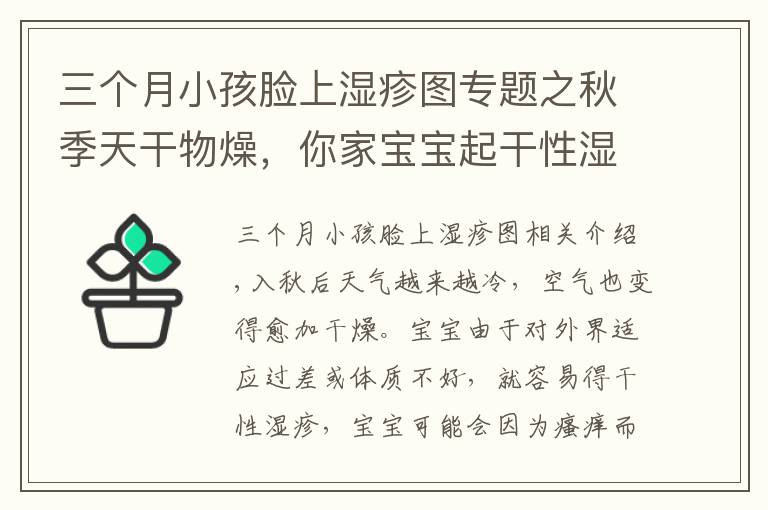 三个月小孩脸上湿疹图专题之秋季天干物燥，你家宝宝起干性湿

三个月小孩脸上湿疹图相关介绍，入秋后天气越来越冷，空气也变得愈加干燥。宝宝由于对外界适应过差或体质不好，就容易得干性湿疹，宝宝可能会因为瘙痒而